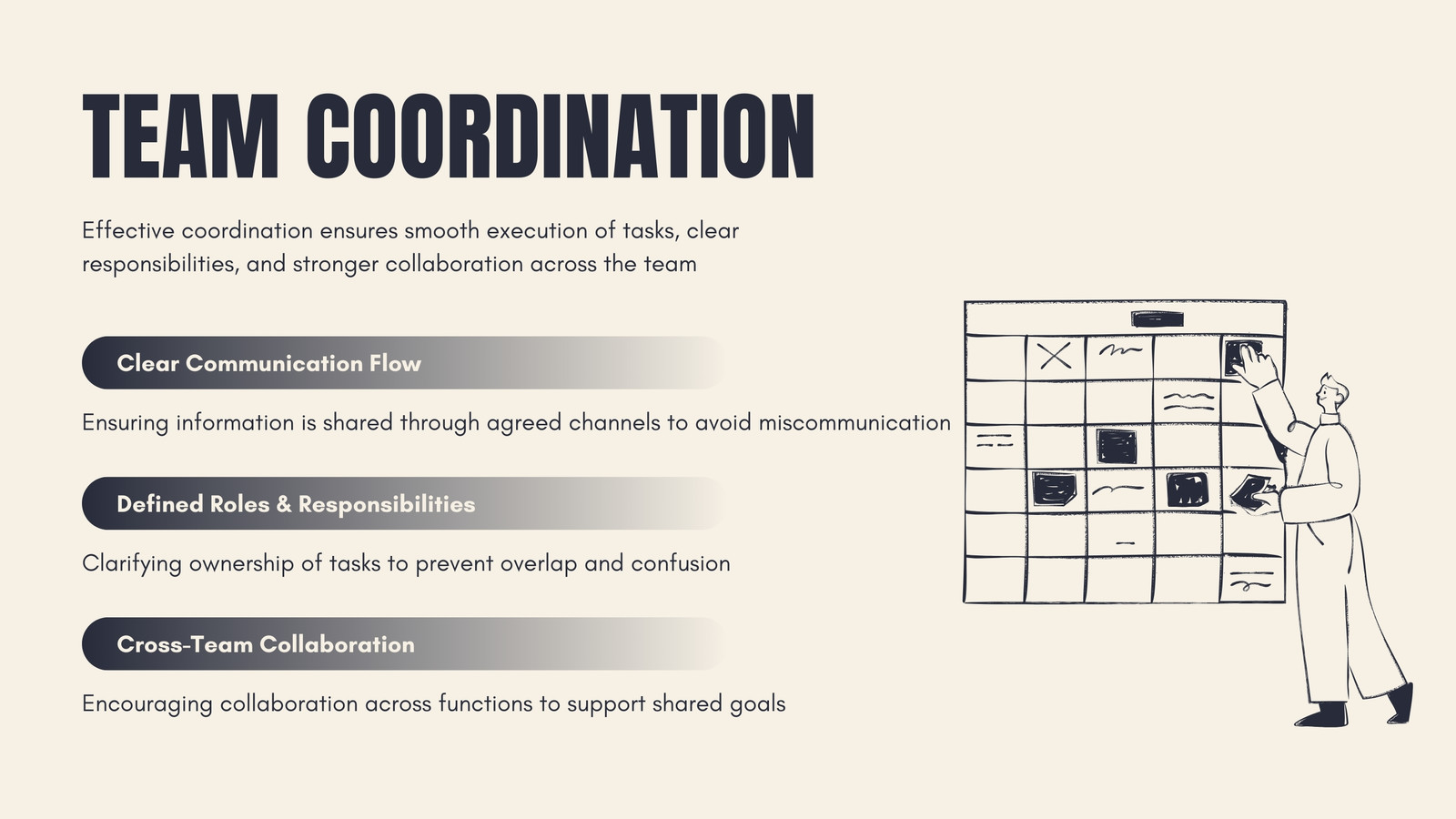 TEAM COORDINATION

Effective coordination ensures smooth execution of tasks, clear responsibilities, and stronger collaboration across the team

Clear Communication Flow

Ensuring information is shared through agreed channels to avoid miscommunication

Defined Roles & Responsibilities

Clarifying ownership of tasks to prevent overlap and confusion

Cross-Team Collaboration

Encouraging collaboration across functions to support shared goals